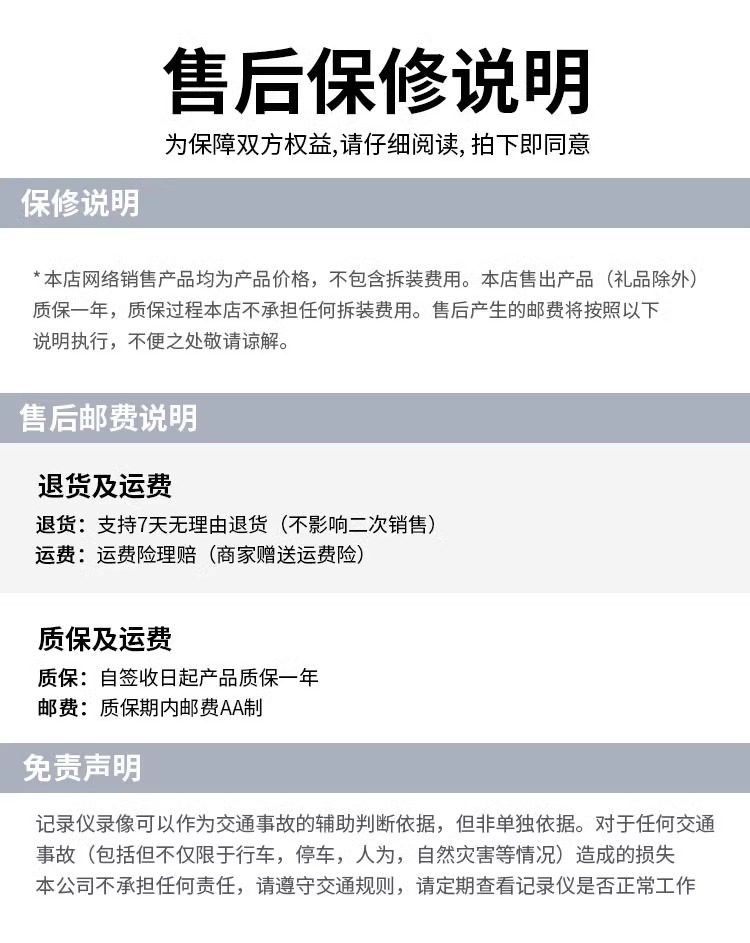 售后保修说明

为保障双方权益,请仔细阅读,拍下即同意

保修说明

*本店网络销售产品均为产品价格，不包含拆装费用。本店售出产品（礼品除外）质保一年，质保过程本店不承担任何拆装费用。售后产生的邮费将按照以下说明执行，不便之处敬请谅解。

售后邮费说明

退货及运费

退货：支持7天无理由退货（不影响二次销售）
运费：运费险理赔（商家赠送运费险）

质保及运费

质保：自签收日起产品质保一年
邮费：质保期内邮费AA制

免责声明

记录仪录像可以作为交通事故的辅助判断依据，但非单独依据。对于任何交通事故（包括但不仅限于行车，停车，人为，自然灾害等情况）造成的损失本公司不承担任何责任，请遵守交通规则，请定期查看记录仪是否正常工作